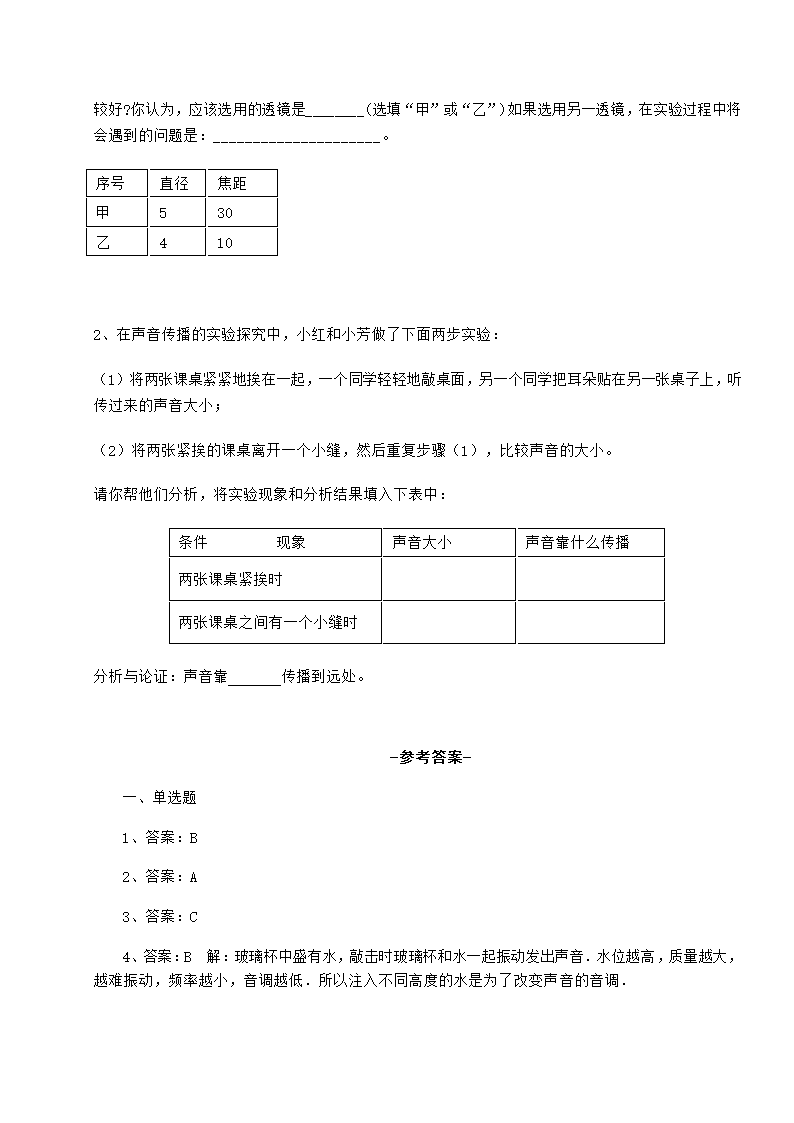 较好?你认为，应该选用的透镜是_______(选填“甲”或“乙”)如果选用另一透镜，在实验过程中将会遇到的问题是：_____________________。

| 序号 | 直径 | 焦距 |
|---|---|---|
| 甲 | 5 | 30 |
| 乙 | 4 | 10 |

2、在声音传播的实验探究中，小红和小芳做了下面两步实验：

（1）将两张课桌紧紧地挨在一起，一个同学轻轻地敲桌面，另一个同学把耳朵贴在另一张桌子上，听传过来的声音大小；

（2）将两张紧挨的课桌离开一个小缝，然后重复步骤（1），比较声音的大小。

请你帮他们分析，将实验现象和分析结果填入下表中：

| 条件　　　现象 | 声音大小 | 声音靠什么传播 |
|---|---|---|
| 两张课桌紧挨时 | | |
| 两张课桌之间有一个小缝时 | | |

分析与论证：声音靠_______传播到远处。

-参考答案-

一、单选题

1、答案：B

2、答案：A

3、答案：C

4、答案：B　解：玻璃杯中盛有水，敲击时玻璃杯和水一起振动发出声音．水位越高，质量越大，越难振动，频率越小，音调越低．所以注入不同高度的水是为了改变声音的音调．